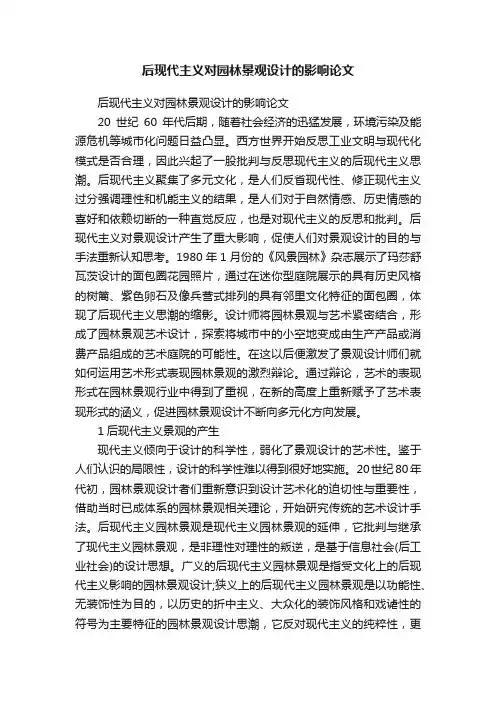 后现代主义对园林景观设计的影响论文

后现代主义对园林景观设计的影响论文

20 世纪 60 年代后期，随着社会经济的迅猛发展，环境污染及能源危机等城市化问题日益凸显。西方世界开始反思工业文明与现代化模式是否合理，因此兴起了一股批判与反思现代主义的后现代主义思潮。后现代主义聚集了多元文化，是人们反省现代性、修正现代主义过分强调理性和机能主义的结果，是人们对于自然情感、历史情感的喜好和依赖切断的一种直觉反应，也是对现代主义的反思和批判。后现代主义对景观设计产生了重大影响，促使人们对景观设计的目的与手法重新认知思考。1980 年 1 月份的《风景园林》杂志展示了玛莎舒瓦茨设计的面包圈花园照片，通过在迷你型庭院展示的具有历史风格的树篱、紫色卵石及像兵营式排列的具有邻里文化特征的面包圈，体现了后现代主义思潮的缩影。设计师将园林景观与艺术紧密结合，形成了园林景观艺术设计，探索将城市中的小空地变成由生产产品或消费产品组成的艺术庭院的可能性。在这以后便激发了景观设计师们就如何运用艺术形式表现园林景观的激烈辩论。通过辩论，艺术的表现形式在园林景观行业中得到了重视，在新的高度上重新赋予了艺术表现形式的涵义，促进园林景观设计不断向多元化方向发展。

1 后现代主义景观的产生

现代主义倾向于设计的科学性，弱化了景观设计的艺术性。鉴于人们认识的局限性，设计的科学性难以得到很好地实施。20 世纪 80 年代初，园林景观设计者们重新意识到设计艺术化的迫切性与重要性，借助当时已成体系的园林景观相关理论，开始研究传统的艺术设计手法。后现代主义园林景观是现代主义园林景观的延伸，它批判与继承了现代主义园林景观，是非理性对理性的叛逆，是基于信息社会(后工业社会)的设计思想。广义的后现代主义园林景观是指受文化上的后现代主义影响的园林景观设计;狭义上的后现代主义园林景观是以功能性、无装饰性为目的，以历史的折中主义、大众化的装饰风格和戏谑性的符号为主要特征的园林景观设计思潮，它反对现代主义的纯粹性，更